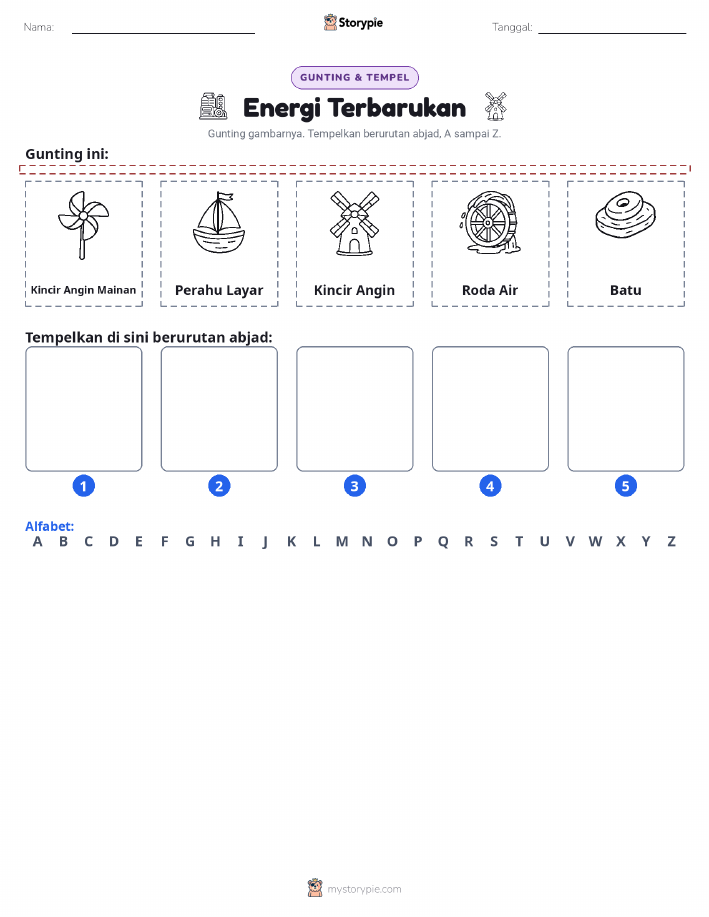 Nama:

Storypie

Tanggal:

GUNTING & TEMPEL

Energi Terbarukan

Gunting gambarnya. Tempelkan berurutan abjad, A sampai Z.

Gunting ini:

Kincir Angin Mainan

Perahu Layar

Kincir Angin

Roda Air

Batu

Tempelkan di sini berurutan abjad:

1 2 3 4 5

Alfabet:
A B C D E F G H I J K L M N O P Q R S T U V W X Y Z

mystorypie.com